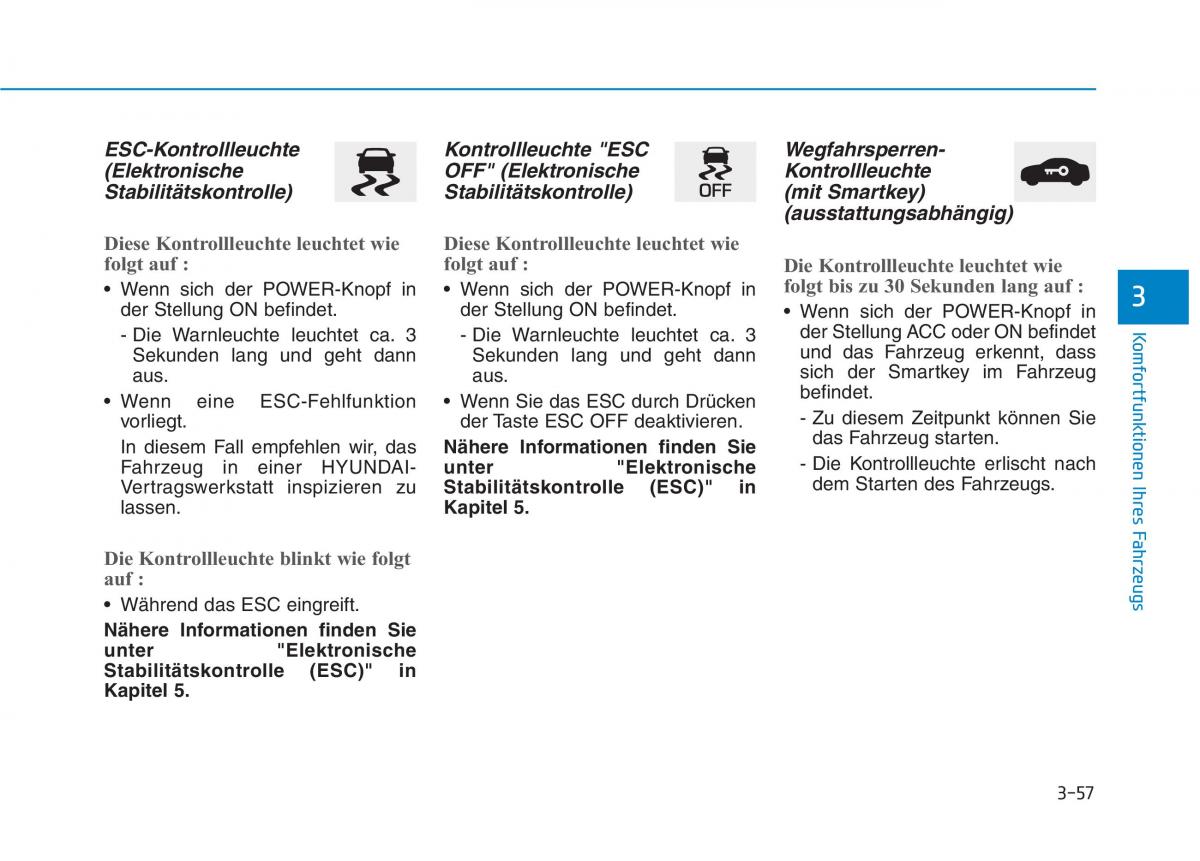 ESC-Kontrollleuchte (Elektronische Stabilitätskontrolle)

Diese Kontrollleuchte leuchtet wie folgt auf :

• Wenn sich der POWER-Knopf in der Stellung ON befindet.

- Die Warnleuchte leuchtet ca. 3 Sekunden lang und geht dann aus.

• Wenn eine ESC-Fehlfunktion vorliegt.

In diesem Fall empfehlen wir, das Fahrzeug in einer HYUNDAI-Vertragswerkstatt inspizieren zu lassen.

Die Kontrollleuchte blinkt wie folgt auf :

• Während das ESC eingreift.

Nähere Informationen finden Sie unter "Elektronische Stabilitätskontrolle (ESC)" in Kapitel 5.

Kontrollleuchte "ESC OFF" (Elektronische Stabilitätskontrolle)

OFF

Diese Kontrollleuchte leuchtet wie folgt auf :

• Wenn sich der POWER-Knopf in der Stellung ON befindet.

- Die Warnleuchte leuchtet ca. 3 Sekunden lang und geht dann aus.

• Wenn Sie das ESC durch Drücken der Taste ESC OFF deaktivieren.

Nähere Informationen finden Sie unter "Elektronische Stabilitätskontrolle (ESC)" in Kapitel 5.

Wegfahrsperren-Kontrollleuchte (mit Smartkey) (ausstattungsabhängig)

Die Kontrollleuchte leuchtet wie folgt bis zu 30 Sekunden lang auf :

• Wenn sich der POWER-Knopf in der Stellung ACC oder ON befindet und das Fahrzeug erkennt, dass sich der Smartkey im Fahrzeug befindet.

- Zu diesem Zeitpunkt können Sie das Fahrzeug starten.

- Die Kontrollleuchte erlischt nach dem Starten des Fahrzeugs.

3

Komfortfunktionen Ihres Fahrzeugs

3-57